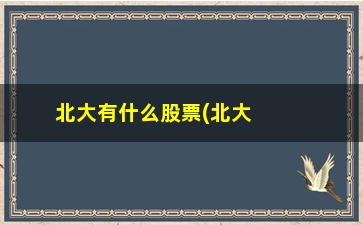 北大有什么股票(北大